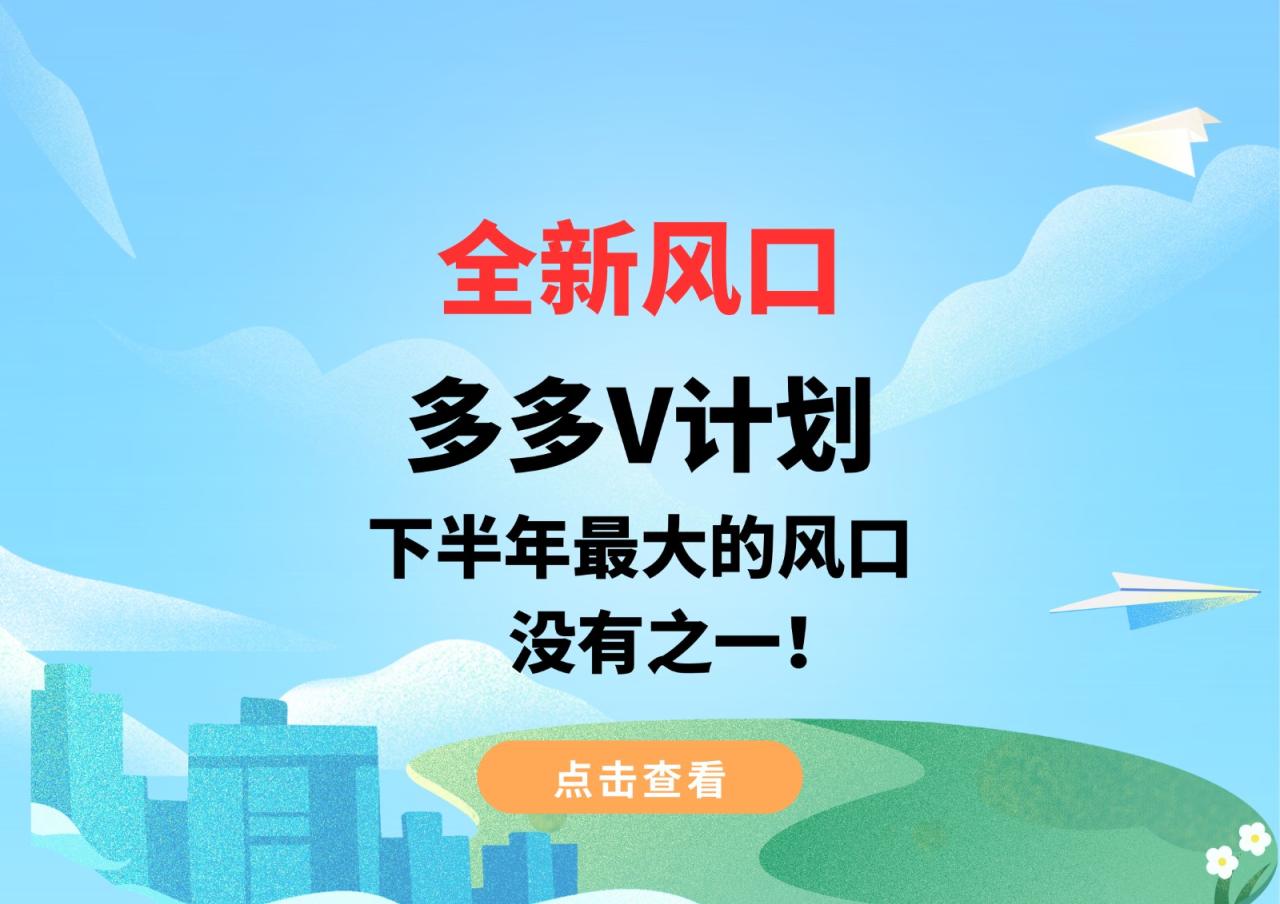 全新风口

多多V计划

下半年最大的风口
没有之一！

点击查看